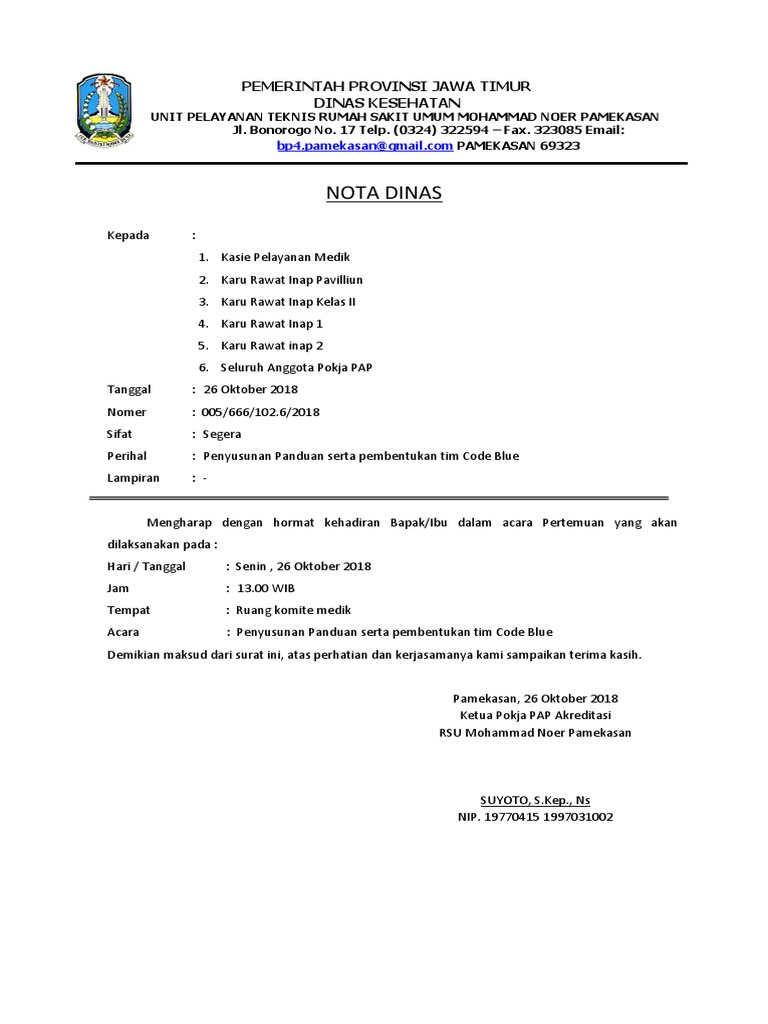 PEMERINTAH PROVINSI JAWA TIMUR
DINAS KESEHATAN
UNIT PELAYANAN TEKNIS RUMAH SAKIT UMUM MOHAMMAD NOER PAMEKASAN
Jl. Bonorogo No. 17 Telp. (0324) 322594 – Fax. 323085 Email:
bp4.pamekasan@gmail.com PAMEKASAN 69323

NOTA DINAS

Kepada :
1. Kasie Pelayanan Medik
2. Karu Rawat Inap Pavilliun
3. Karu Rawat Inap Kelas II
4. Karu Rawat Inap 1
5. Karu Rawat inap 2
6. Seluruh Anggota Pokja PAP

Tanggal : 26 Oktober 2018
Nomer : 005/666/102.6/2018
Sifat : Segera
Perihal : Penyusunan Panduan serta pembentukan tim Code Blue
Lampiran : -

Mengharap dengan hormat kehadiran Bapak/Ibu dalam acara Pertemuan yang akan dilaksanakan pada :
Hari / Tanggal : Senin , 26 Oktober 2018
Jam : 13.00 WIB
Tempat : Ruang komite medik
Acara : Penyusunan Panduan serta pembentukan tim Code Blue
Demikian maksud dari surat ini, atas perhatian dan kerjasamanya kami sampaikan terima kasih.

Pamekasan, 26 Oktober 2018
Ketua Pokja PAP Akreditasi
RSU Mohammad Noer Pamekasan

SUYOTO, S.Kep., Ns
NIP. 19770415 1997031002